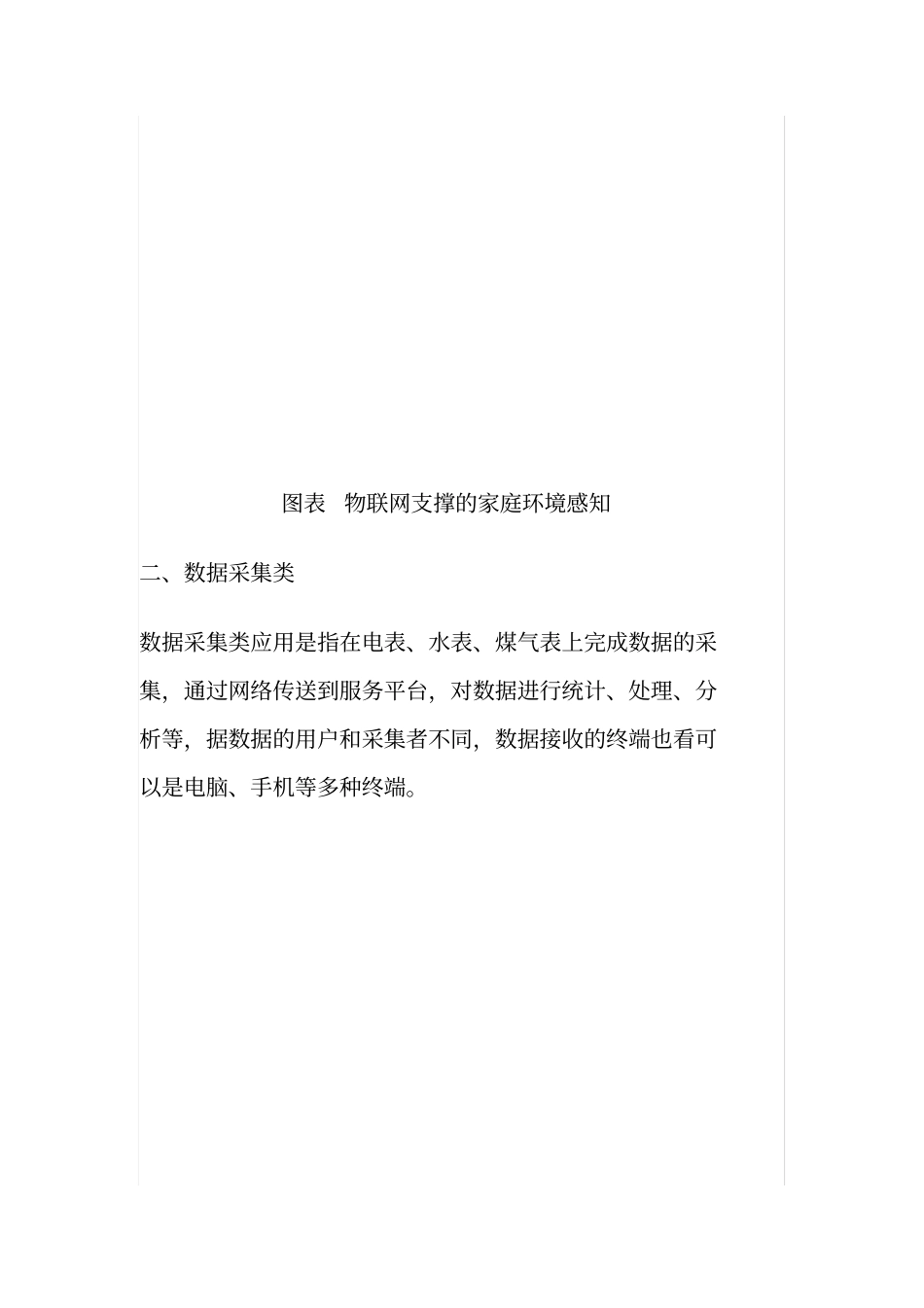 图表 物联网支撑的家庭环境感知

二、数据采集类

数据采集类应用是指在电表、水表、煤气表上完成数据的采集，通过网络传送到服务平台，对数据进行统计、处理、分析等，据数据的用户和采集者不同，数据接收的终端也看可以是电脑、手机等多种终端。